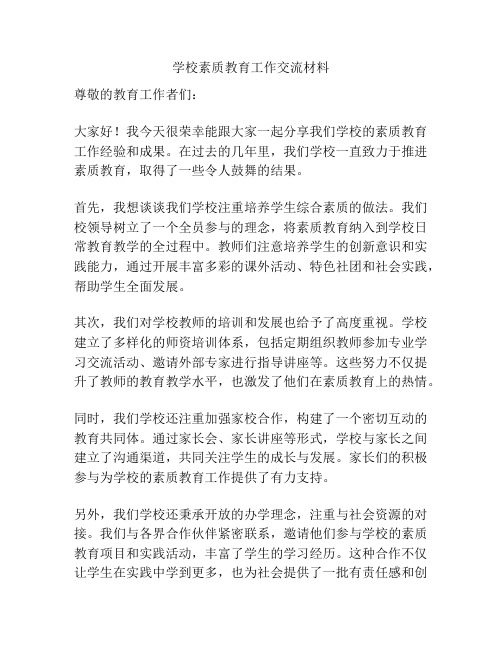 学校素质教育工作交流材料

尊敬的教育工作者们：

大家好！我今天很荣幸能跟大家一起分享我们学校的素质教育工作经验和成果。在过去的几年里，我们学校一直致力于推进素质教育，取得了一些令人鼓舞的结果。

首先，我想谈谈我们学校注重培养学生综合素质的做法。我们校领导树立了一个全员参与的理念，将素质教育纳入到学校日常教育教学的全过程中。教师们注意培养学生的创新意识和实践能力，通过开展丰富多彩的课外活动、特色社团和社会实践，帮助学生全面发展。

其次，我们对学校教师的培训和发展也给予了高度重视。学校建立了多样化的师资培训体系，包括定期组织教师参加专业学习交流活动、邀请外部专家进行指导讲座等。这些努力不仅提升了教师的教育教学水平，也激发了他们在素质教育上的热情。

同时，我们学校还注重加强家校合作，构建了一个密切互动的教育共同体。通过家长会、家长讲座等形式，学校与家长之间建立了沟通渠道，共同关注学生的成长与发展。家长们的积极参与为学校的素质教育工作提供了有力支持。

另外，我们学校还秉承开放的办学理念，注重与社会资源的对接。我们与各界合作伙伴紧密联系，邀请他们参与学校的素质教育项目和实践活动，丰富了学生的学习经历。这种合作不仅让学生在实践中学到更多，也为社会提供了一批有责任感和创